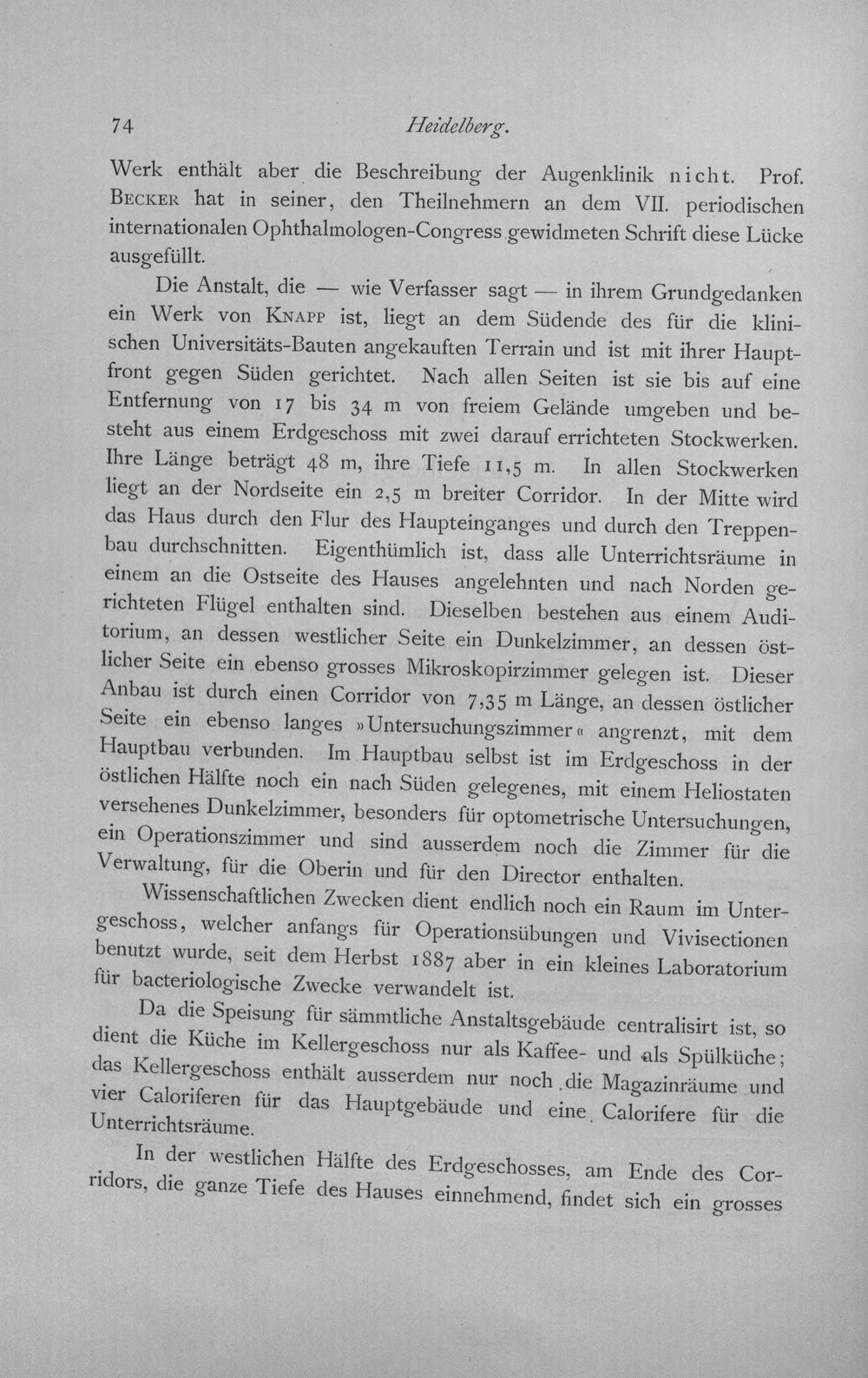 74 Heidelberg.

Werk enthält aber die Beschreibung der Augenklinik nicht. Prof. Becker hat in seiner, den Theilnehmern an dem VII. periodischen internationalen Ophthalmologen-Congress gewidmeten Schrift diese Lücke ausgefüllt.

Die Anstalt, die — wie Verfasser sagt — in ihrem Grundgedanken ein Werk von Knapp ist, liegt an dem Südende des für die klinischen Universitäts-Bauten angekauften Terrain und ist mit ihrer Hauptfront gegen Süden gerichtet. Nach allen Seiten ist sie bis auf eine Entfernung von 17 bis 34 m von freiem Gelände umgeben und besteht aus einem Erdgeschoss mit zwei darauf errichteten Stockwerken. Ihre Länge beträgt 48 m, ihre Tiefe 11,5 m. In allen Stockwerken liegt an der Nordseite ein 2,5 m breiter Corridor. In der Mitte wird das Haus durch den Flur des Haupteinganges und durch den Treppenbau durchschnitten. Eigenthümlich ist, dass alle Unterrichtsräume in einem an die Ostseite des Hauses angelehnten und nach Norden gerichteten Flügel enthalten sind. Dieselben bestehen aus einem Auditorium, an dessen westlicher Seite ein Dunkelzimmer, an dessen östlicher Seite ein ebenso grosses Mikroskopirzimmer gelegen ist. Dieser Anbau ist durch einen Corridor von 7,35 m Länge, an dessen östlicher Seite ein ebenso langes »Untersuchungszimmer« angrenzt, mit dem Hauptbau verbunden. Im Hauptbau selbst ist im Erdgeschoss in der östlichen Hälfte noch ein nach Süden gelegenes, mit einem Heliostaten versehenes Dunkelzimmer, besonders für optometrische Untersuchungen, ein Operationszimmer und sind ausserdem noch die Zimmer für die Verwaltung, für die Oberin und für den Director enthalten.

Wissenschaftlichen Zwecken dient endlich noch ein Raum im Untergeschoss, welcher anfangs für Operationsübungen und Vivisectionen benutzt wurde, seit dem Herbst 1887 aber in ein kleines Laboratorium für bacteriologische Zwecke verwandelt ist.

Da die Speisung für sämmtliche Anstaltsgebäude centralisirt ist, so dient die Küche im Kellergeschoss nur als Kaffee- und als Spülküche; das Kellergeschoss enthält ausserdem nur noch die Magazinräume und vier Caloriferen für das Hauptgebäude und eine Calorifere für die Unterrichtsräume.

In der westlichen Hälfte des Erdgeschosses, am Ende des Corridors, die ganze Tiefe des Hauses einnehmend, findet sich ein grosses